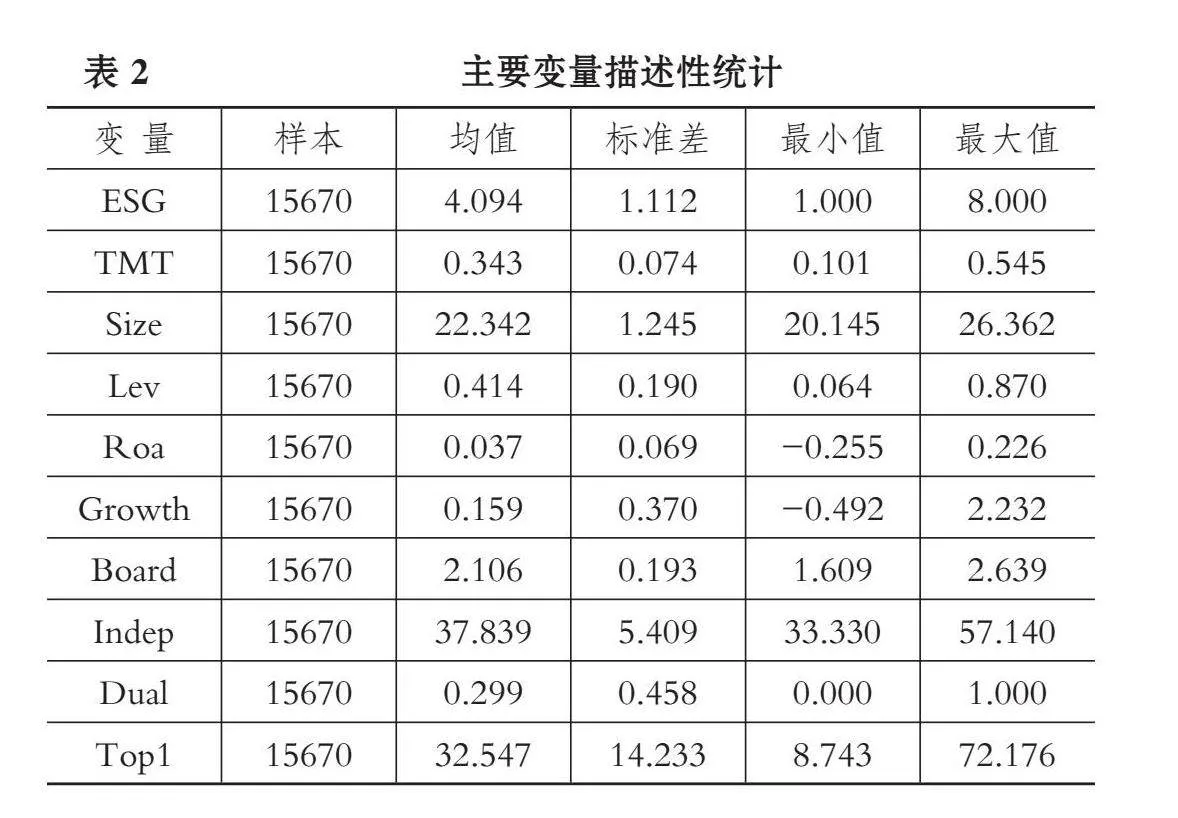 表 2 主要变量描述性统计

| 变 量 | 样本 | 均值 | 标准差 | 最小值 | 最大值 |
|---|---|---|---|---|---|
| ESG | 15670 | 4.094 | 1.112 | 1.000 | 8.000 |
| TMT | 15670 | 0.343 | 0.074 | 0.101 | 0.545 |
| Size | 15670 | 22.342 | 1.245 | 20.145 | 26.362 |
| Lev | 15670 | 0.414 | 0.190 | 0.064 | 0.870 |
| Roa | 15670 | 0.037 | 0.069 | −0.255 | 0.226 |
| Growth | 15670 | 0.159 | 0.370 | −0.492 | 2.232 |
| Board | 15670 | 2.106 | 0.193 | 1.609 | 2.639 |
| Indep | 15670 | 37.839 | 5.409 | 33.330 | 57.140 |
| Dual | 15670 | 0.299 | 0.458 | 0.000 | 1.000 |
| Top1 | 15670 | 32.547 | 14.233 | 8.743 | 72.176 |